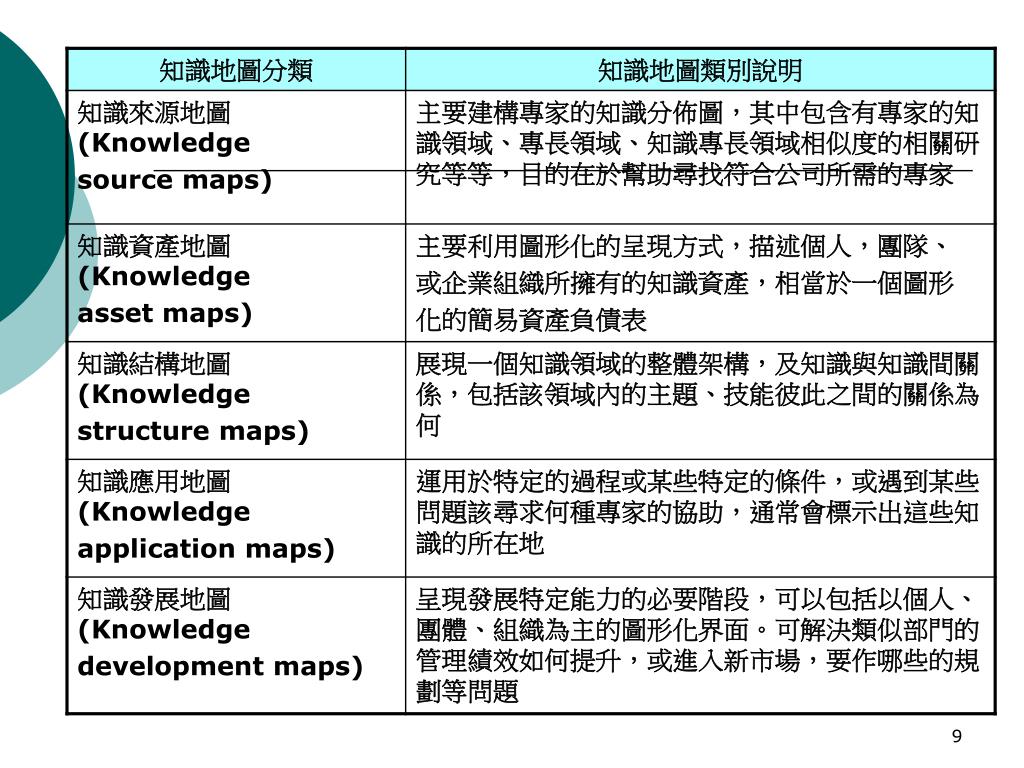 | 知識地圖分類 | 知識地圖類別說明 |
|---|---|
| 知識來源地圖 (Knowledge source maps) | 主要建構專家的知識分佈圖，其中包含有專家的知識領域、專長領域、知識專長領域相似度的相關研究等等，目的在於幫助尋找符合公司所需的專家 |
| 知識資產地圖 (Knowledge asset maps) | 主要利用圖形化的呈現方式，描述個人，團隊、或企業組織所擁有的知識資產，相當於一個圖形化的簡易資產負債表 |
| 知識結構地圖 (Knowledge structure maps) | 展現一個知識領域的整體架構，及知識與知識間關係，包括該領域內的主題、技能彼此之間的關係為何 |
| 知識應用地圖 (Knowledge application maps) | 運用於特定的過程或某些特定的條件，或遇到某些問題該尋求何種專家的協助，通常會標示出這些知識的所在地 |
| 知識發展地圖 (Knowledge development maps) | 呈現發展特定能力的必要階段，可以包括以個人、團體、組織為主的圖形化界面。可解決類似部門的管理績效如何提升，或進入新市場，要作哪些的規劃等問題 |

9